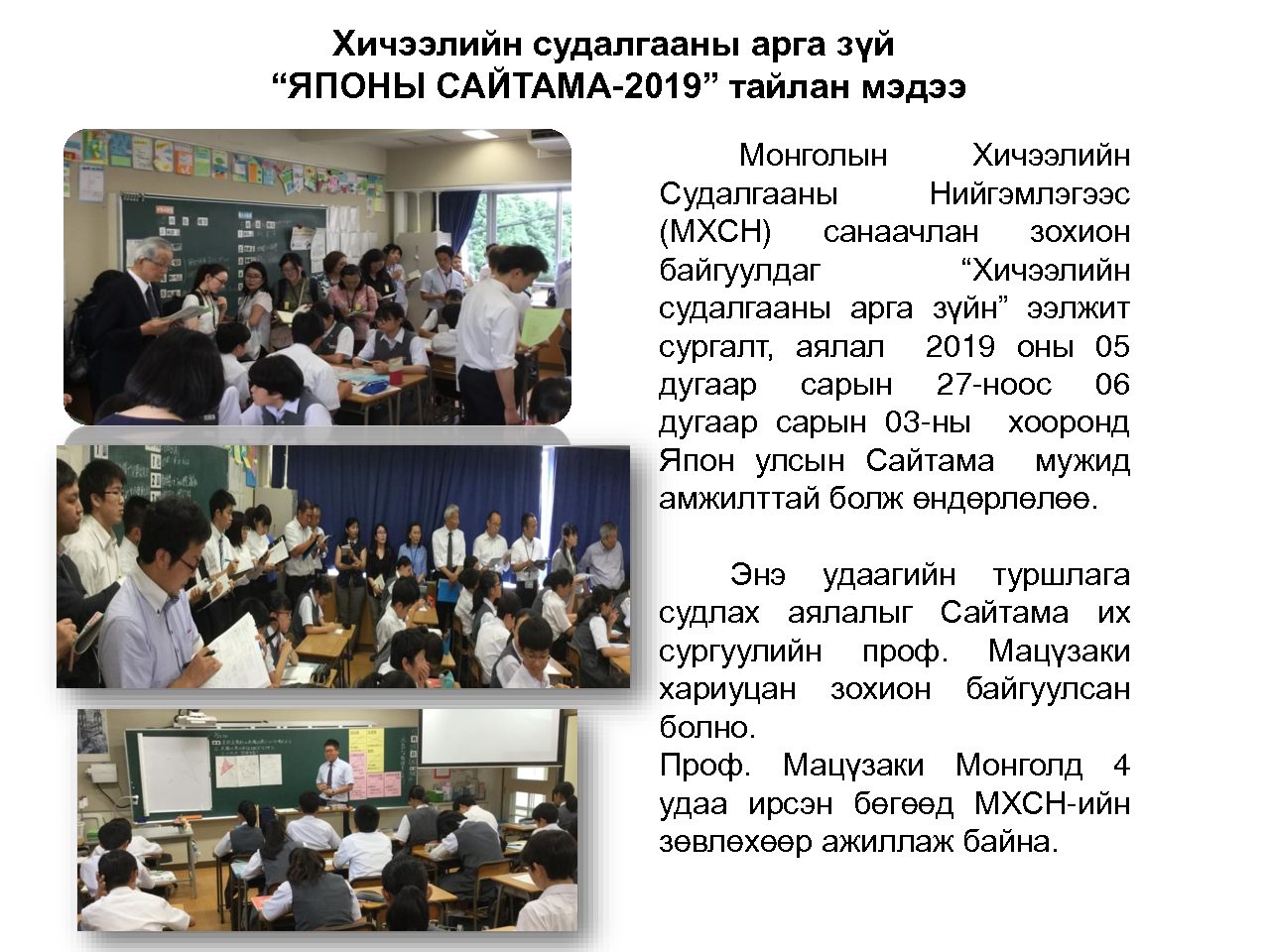 Хичээлийн судалгааны арга зүй
"ЯПОНЫ САЙТАМА-2019" тайлан мэдээ

Монголын Хичээлийн Судалгааны Нийгэмлэгээс (МХСН) санаачлан зохион байгуулдаг "Хичээлийн судалгааны арга зүйн" ээлжит сургалт, аялал 2019 оны 05 дугаар сарын 27-ноос 06 дугаар сарын 03-ны хооронд Япон улсын Сайтама мужид амжилттай болж өндөрлөлөө.

Энэ удаагийн туршлага судлах аялалыг Сайтама их сургуулийн проф. Мацүзаки хариуцан зохион байгуулсан болно.
Проф. Мацүзаки Монголд 4 удаа ирсэн бөгөөд МХСН-ийн зөвлөхөөр ажиллаж байна.